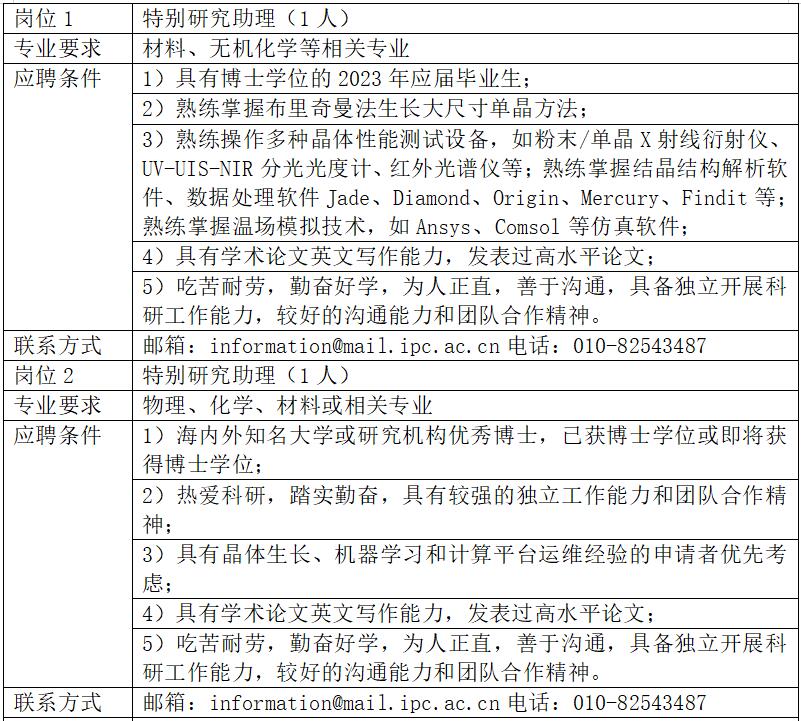 | 岗位 1 | 特别研究助理（1 人） |
|---|---|
| 专业要求 | 材料、无机化学等相关专业 |
| 应聘条件 | 1）具有博士学位的 2023 年应届毕业生； |
| | 2）熟练掌握布里奇曼法生长大尺寸单晶方法； |
| | 3）熟练操作多种晶体性能测试设备，如粉末/单晶 X 射线衍射仪、UV-UIS-NIR 分光光度计、红外光谱仪等；熟练掌握结晶结构解析软件、数据处理软件 Jade、Diamond、Origin、Mercury、Findit 等；熟练掌握温场模拟技术，如 Ansys、Comsol 等仿真软件； |
| | 4）具有学术论文英文写作能力，发表过高水平论文； |
| | 5）吃苦耐劳，勤奋好学，为人正直，善于沟通，具备独立开展科研工作能力，较好的沟通能力和团队合作精神。 |
| 联系方式 | 邮箱：information@mail.ipc.ac.cn 电话：010-82543487 |
| 岗位 2 | 特别研究助理（1 人） |
| 专业要求 | 物理、化学、材料或相关专业 |
| 应聘条件 | 1）海内外知名大学或研究机构优秀博士，已获博士学位或即将获得博士学位； |
| | 2）热爱科研，踏实勤奋，具有较强的独立工作能力和团队合作精神； |
| | 3）具有晶体生长、机器学习和计算平台运维经验的申请者优先考虑； |
| | 4）具有学术论文英文写作能力，发表过高水平论文； |
| | 5）吃苦耐劳，勤奋好学，为人正直，善于沟通，具备独立开展科研工作能力，较好的沟通能力和团队合作精神。 |
| 联系方式 | 邮箱：information@mail.ipc.ac.cn 电话：010-82543487 |